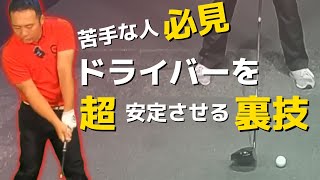 苦手な人 必見
ドライバーを
超 安定させる 裏技